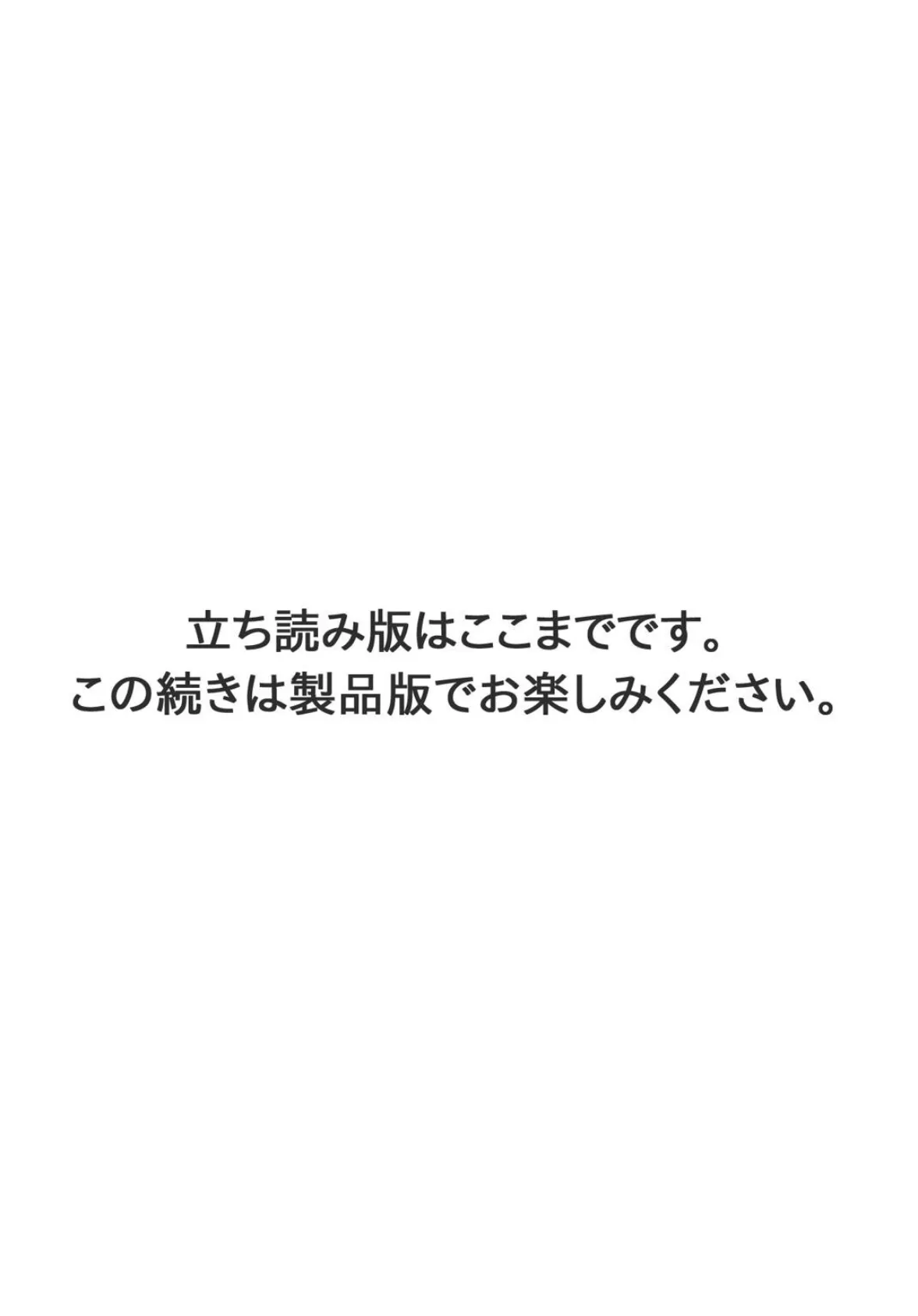 立ち読み版はここまでです。
この続きは製品版でお楽しみください。